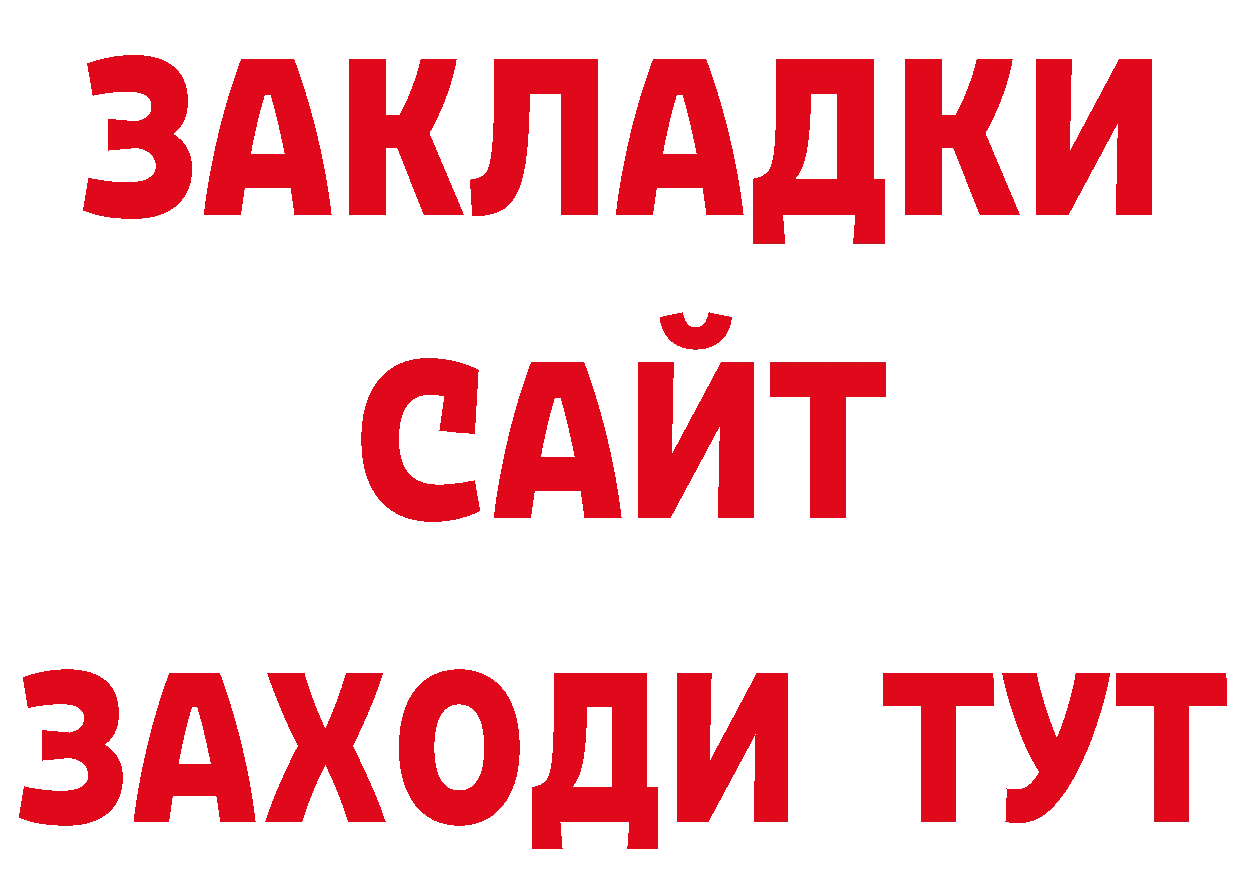 ЗАКЛАДКИ
САЙТ
ЗАХОДИ ТУТ